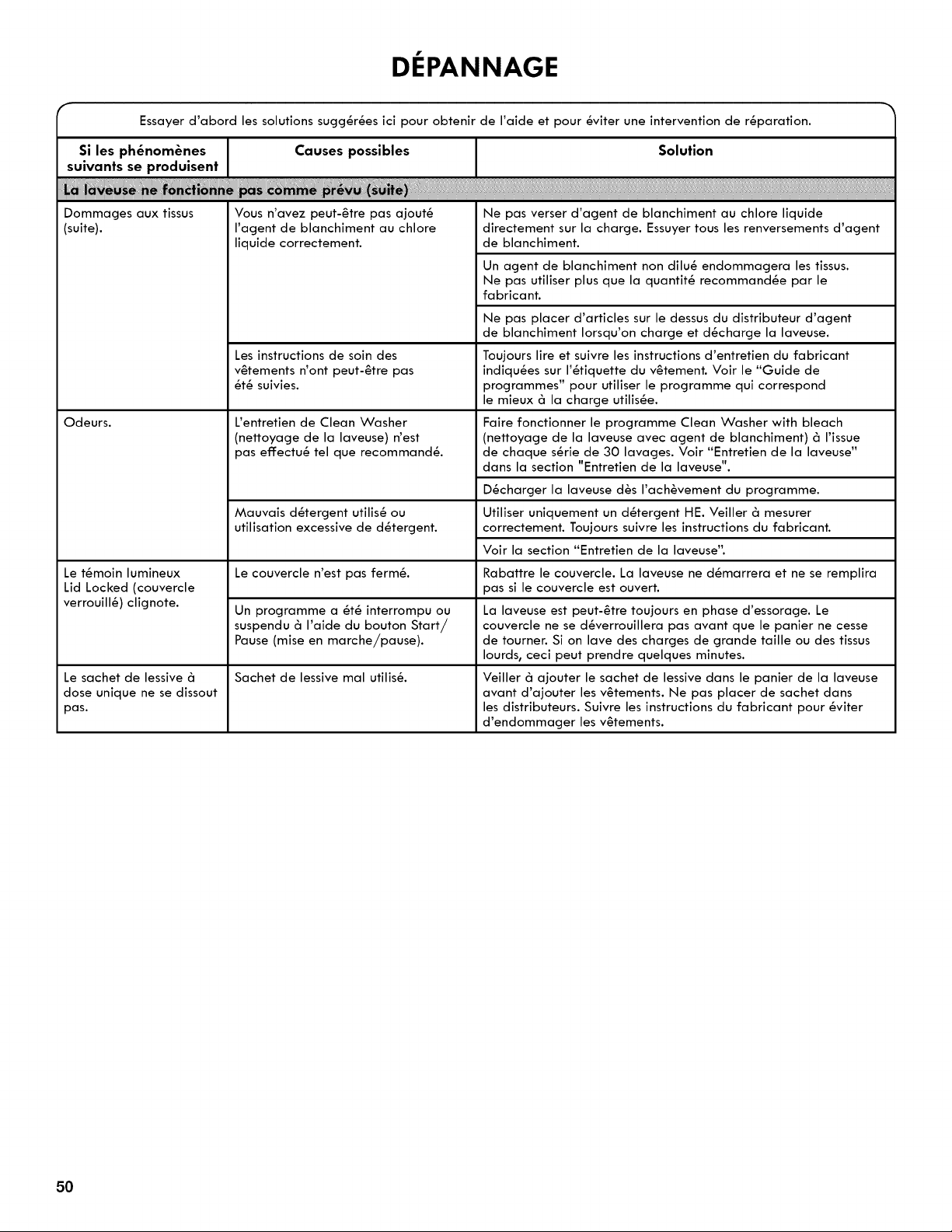 DÉPANNAGE

Essayer d'abord les solutions suggérées ici pour obtenir de l'aide et pour éviter une intervention de réparation.

| Si les phénomènes suivants se produisent | Causes possibles | Solution |
|---|---|---|
| La laveuse ne fonctionne pas comme prévu (suite) | | |
| Dommages aux tissus (suite). | Vous n'avez peut-être pas ajouté l'agent de blanchiment au chlore liquide correctement. | Ne pas verser d'agent de blanchiment au chlore liquide directement sur la charge. Essuyer tous les renversements d'agent de blanchiment. |
| | | Un agent de blanchiment non dilué endommagera les tissus. Ne pas utiliser plus que la quantité recommandée par le fabricant. |
| | | Ne pas placer d'articles sur le dessus du distributeur d'agent de blanchiment lorsqu'on charge et décharge la laveuse. |
| | Les instructions de soin des vêtements n'ont peut-être pas été suivies. | Toujours lire et suivre les instructions d'entretien du fabricant indiquées sur l'étiquette du vêtement. Voir le "Guide de programmes" pour utiliser le programme qui correspond le mieux à la charge utilisée. |
| Odeurs. | L'entretien de Clean Washer (nettoyage de la laveuse) n'est pas effectué tel que recommandé. | Faire fonctionner le programme Clean Washer with bleach (nettoyage de la laveuse avec agent de blanchiment) à l'issue de chaque série de 30 lavages. Voir "Entretien de la laveuse" dans la section "Entretien de la laveuse". |
| | | Décharger la laveuse dès l'achèvement du programme. |
| | Mauvais détergent utilisé ou utilisation excessive de détergent. | Utiliser uniquement un détergent HE. Veiller à mesurer correctement. Toujours suivre les instructions du fabricant. |
| | | Voir la section "Entretien de la laveuse". |
| Le témoin lumineux Lid Locked (couvercle verrouillé) clignote. | Le couvercle n'est pas fermé. | Rabattre le couvercle. La laveuse ne démarrera et ne se remplira pas si le couvercle est ouvert. |
| | Un programme a été interrompu ou suspendu à l'aide du bouton Start/Pause (mise en marche/pause). | La laveuse est peut-être toujours en phase d'essorage. Le couvercle ne se déverrouillera pas avant que le panier ne cesse de tourner. Si on lave des charges de grande taille ou des tissus lourds, ceci peut prendre quelques minutes. |
| Le sachet de lessive à dose unique ne se dissout pas. | Sachet de lessive mal utilisé. | Veiller à ajouter le sachet de lessive dans le panier de la laveuse avant d'ajouter les vêtements. Ne pas placer de sachet dans les distributeurs. Suivre les instructions du fabricant pour éviter d'endommager les vêtements. |

50